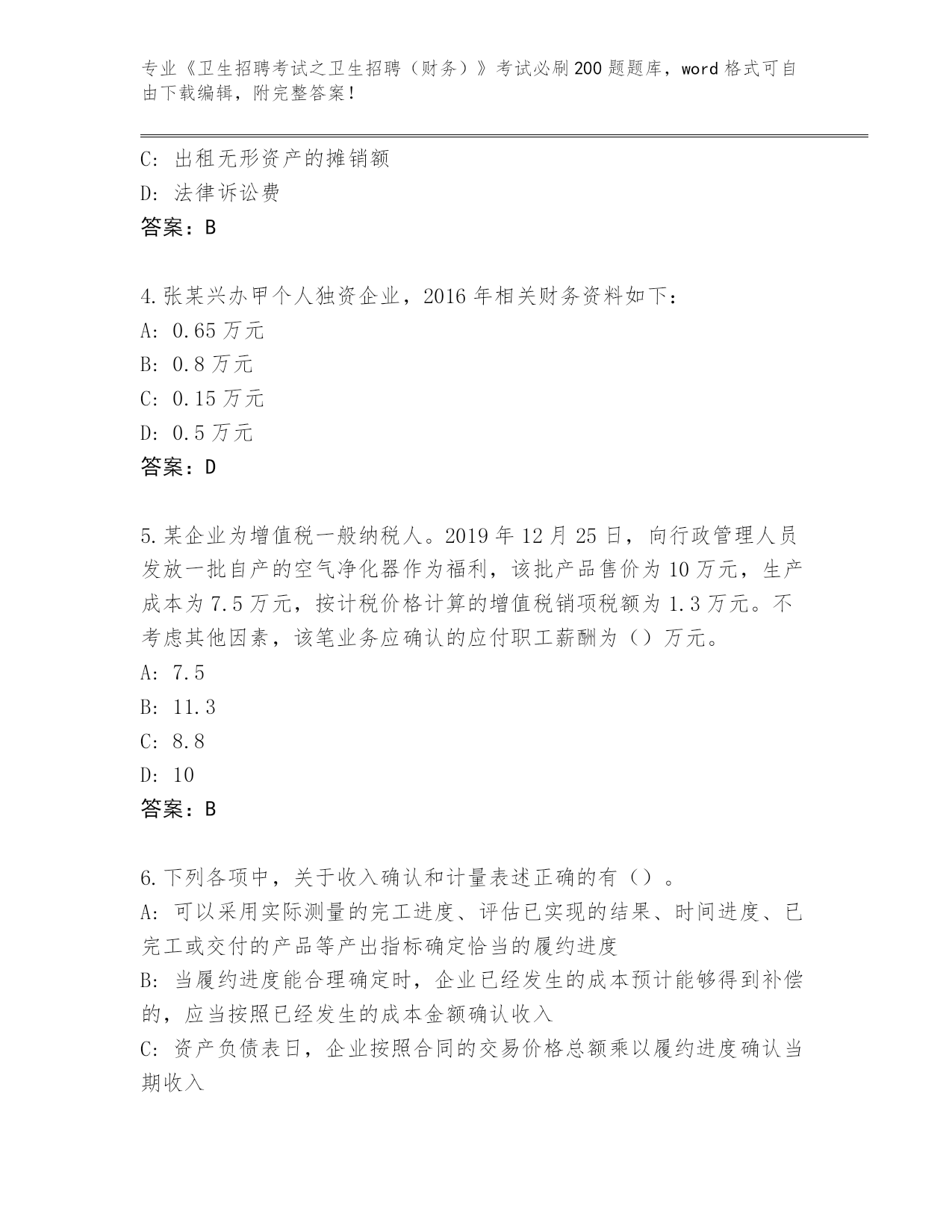 专业《卫生招聘考试之卫生招聘（财务）》考试必刷200题题库，word格式可自由下载编辑，附完整答案！

C: 出租无形资产的摊销额
D: 法律诉讼费
答案：B

4.张某兴办甲个人独资企业，2016年相关财务资料如下：
A: 0.65万元
B: 0.8万元
C: 0.15万元
D: 0.5万元
答案：D

5.某企业为增值税一般纳税人。2019年12月25日，向行政管理人员发放一批自产的空气净化器作为福利，该批产品售价为10万元，生产成本为7.5万元，按计税价格计算的增值税销项税额为1.3万元。不考虑其他因素，该笔业务应确认的应付职工薪酬为（）万元。
A: 7.5
B: 11.3
C: 8.8
D: 10
答案：B

6.下列各项中，关于收入确认和计量表述正确的有（）。
A: 可以采用实际测量的完工进度、评估已实现的结果、时间进度、已完工或交付的产品等产出指标确定恰当的履约进度
B: 当履约进度能合理确定时，企业已经发生的成本预计能够得到补偿的，应当按照已经发生的成本金额确认收入
C: 资产负债表日，企业按照合同的交易价格总额乘以履约进度确认当期收入